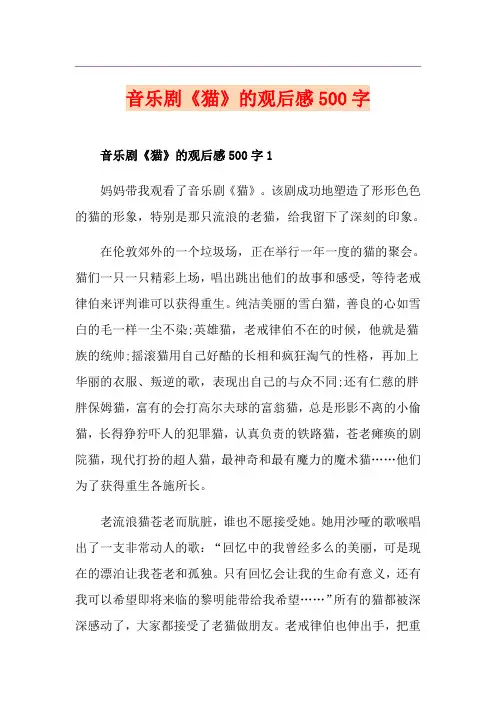 音乐剧《猫》的观后感500字

音乐剧《猫》的观后感500字1

妈妈带我观看了音乐剧《猫》。该剧成功地塑造了形形色色的猫的形象，特别是那只流浪的老猫，给我留下了深刻的印象。

在伦敦郊外的一个垃圾场，正在举行一年一度的猫的聚会。猫们一只一只精彩上场，唱出跳出他们的故事和感受，等待老戒律伯来评判谁可以获得重生。纯洁美丽的雪白猫，善良的心如雪白的毛一样一尘不染;英雄猫，老戒律伯不在的时候，他就是猫族的统帅;摇滚猫用自己好酷的长相和疯狂淘气的性格，再加上华丽的衣服、叛逆的歌，表现出自己的与众不同;还有仁慈的胖胖保姆猫，富有的会打高尔夫球的富翁猫，总是形影不离的小偷猫，长得狰狞吓人的犯罪猫，认真负责的铁路猫，苍老瘫痪的剧院猫，现代打扮的超人猫，最神奇和最有魔力的魔术猫……他们为了获得重生各施所长。

老流浪猫苍老而肮脏，谁也不愿接受她。她用沙哑的歌喉唱出了一支非常动人的歌：“回忆中的我曾经多么的美丽，可是现在的漂泊让我苍老和孤独。只有回忆会让我的生命有意义，还有我可以希望即将来临的黎明能带给我希望……”所有的猫都被深深感动了，大家都接受了老猫做朋友。老戒律伯也伸出手，把重